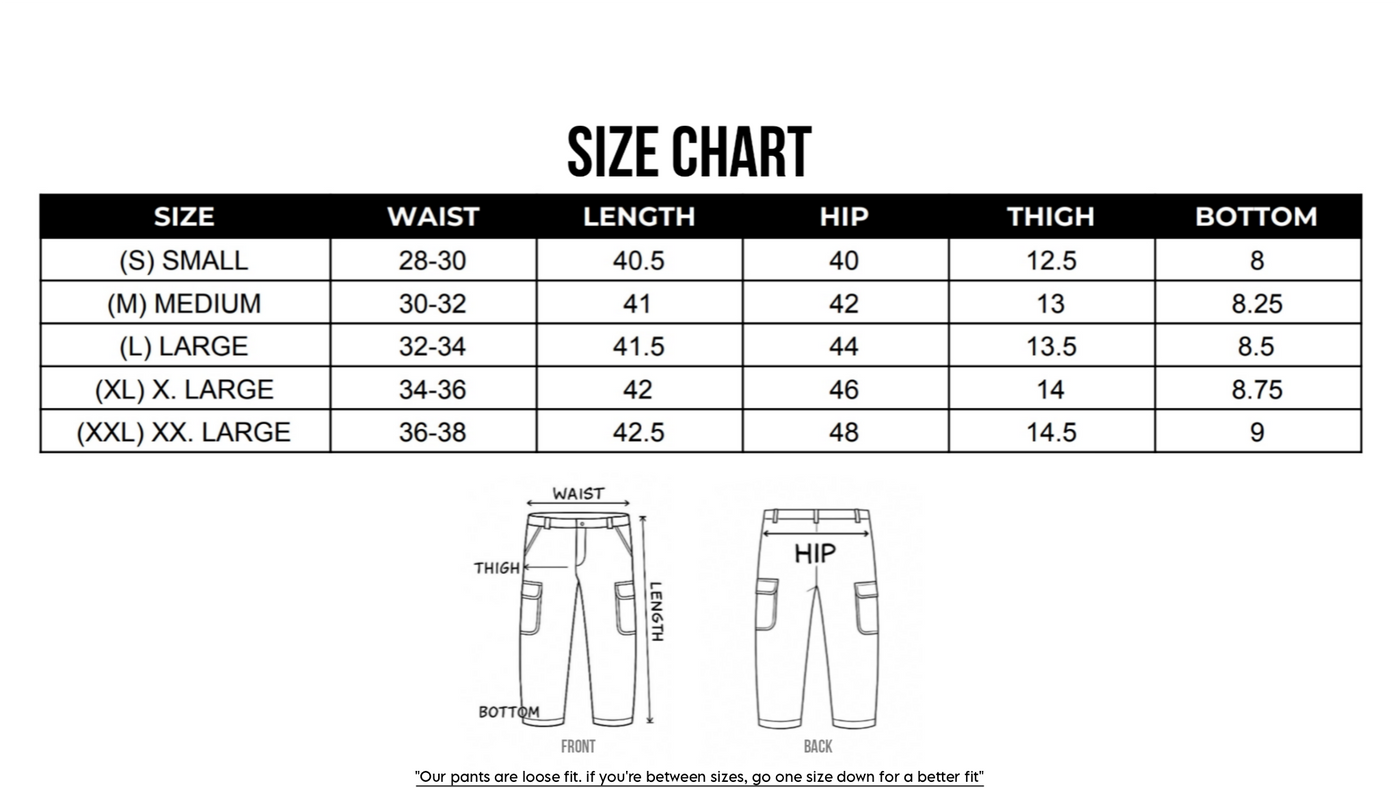 SIZE CHART

| SIZE | WAIST | LENGTH | HIP | THIGH | BOTTOM |
|---|---|---|---|---|---|
| (S) SMALL | 28-30 | 40.5 | 40 | 12.5 | 8 |
| (M) MEDIUM | 30-32 | 41 | 42 | 13 | 8.25 |
| (L) LARGE | 32-34 | 41.5 | 44 | 13.5 | 8.5 |
| (XL) X. LARGE | 34-36 | 42 | 46 | 14 | 8.75 |
| (XXL) XX. LARGE | 36-38 | 42.5 | 48 | 14.5 | 9 |

WAIST
THIGH
LENGTH
BOTTOM
FRONT
HIP
BACK

"Our pants are loose fit. if you're between sizes, go one size down for a better fit"